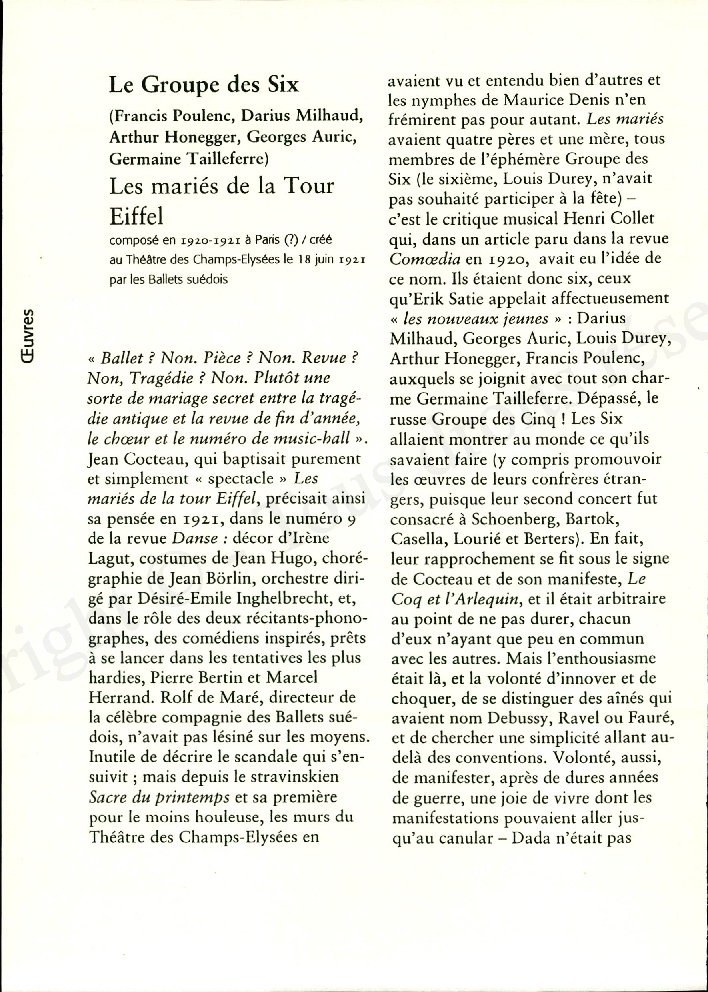 Œuvres

Le Groupe des Six

(Francis Poulenc, Darius Milhaud, Arthur Honegger, Georges Auric, Germaine Tailleferre)

Les mariés de la Tour Eiffel

composé en 1920-1921 à Paris (?) / créé au Théâtre des Champs-Elysées le 18 juin 1921 par les Ballets suédois

« Ballet ? Non. Pièce ? Non. Revue ? Non, Tragédie ? Non. Plutôt une sorte de mariage secret entre la tragédie antique et la revue de fin d'année, le chœur et le numéro de music-hall ». Jean Cocteau, qui baptisait purement et simplement « spectacle » Les mariés de la tour Eiffel, précisait ainsi sa pensée en 1921, dans le numéro 9 de la revue Danse : décor d'Irène Lagut, costumes de Jean Hugo, chorégraphie de Jean Börlin, orchestre dirigé par Désiré-Emile Inghelbrecht, et, dans le rôle des deux récitants-phonographes, des comédiens inspirés, prêts à se lancer dans les tentatives les plus hardies, Pierre Bertin et Marcel Herrand. Rolf de Maré, directeur de la célèbre compagnie des Ballets suédois, n'avait pas lésiné sur les moyens. Inutile de décrire le scandale qui s'ensuivit ; mais depuis le stravinskien Sacre du printemps et sa première pour le moins houleuse, les murs du Théâtre des Champs-Elysées en avaient vu et entendu bien d'autres et les nymphes de Maurice Denis n'en frémirent pas pour autant. Les mariés avaient quatre pères et une mère, tous membres de l'éphémère Groupe des Six (le sixième, Louis Durey, n'avait pas souhaité participer à la fête) – c'est le critique musical Henri Collet qui, dans un article paru dans la revue Comœdia en 1920, avait eu l'idée de ce nom. Ils étaient donc six, ceux qu'Erik Satie appelait affectueusement « les nouveaux jeunes » : Darius Milhaud, Georges Auric, Louis Durey, Arthur Honegger, Francis Poulenc, auxquels se joignit avec tout son charme Germaine Tailleferre. Dépassé, le russe Groupe des Cinq ! Les Six allaient montrer au monde ce qu'ils savaient faire (y compris promouvoir les œuvres de leurs confrères étrangers, puisque leur second concert fut consacré à Schoenberg, Bartok, Casella, Lourié et Berters). En fait, leur rapprochement se fit sous le signe de Cocteau et de son manifeste, Le Coq et l'Arlequin, et il était arbitraire au point de ne pas durer, chacun d'eux n'ayant que peu en commun avec les autres. Mais l'enthousiasme était là, et la volonté d'innover et de choquer, de se distinguer des aînés qui avaient nom Debussy, Ravel ou Fauré, et de chercher une simplicité allant au-delà des conventions. Volonté, aussi, de manifester, après de dures années de guerre, une joie de vivre dont les manifestations pouvaient aller jusqu'au canular – Dada n'était pas